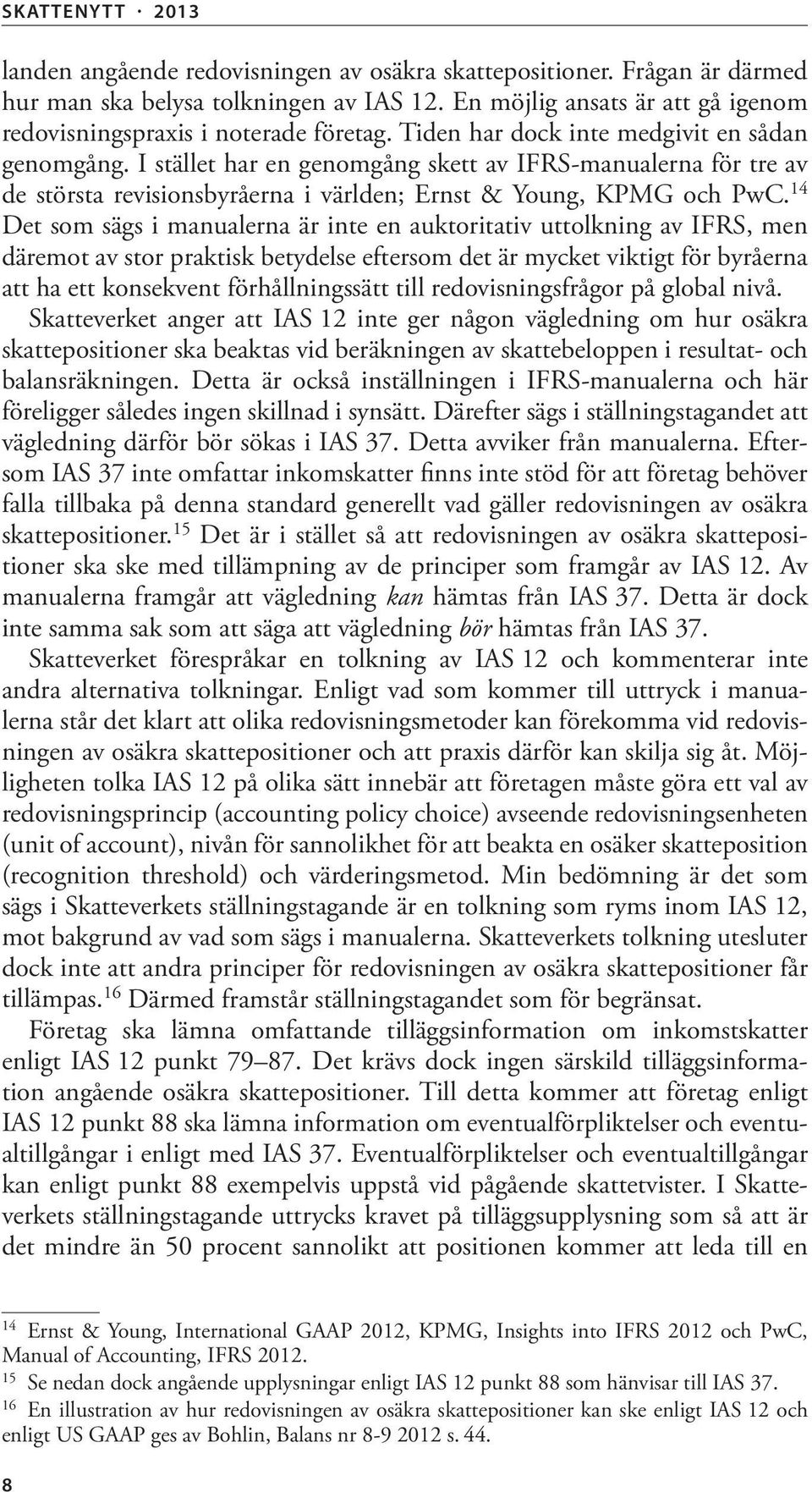 SKATTENYTT · 2013

landen angående redovisningen av osäkra skattepositioner. Frågan är därmed hur man ska belysa tolkningen av IAS 12. En möjlig ansats är att gå igenom redovisningspraxis i noterade företag. Tiden har dock inte medgivit en sådan genomgång. I stället har en genomgång skett av IFRS-manualerna för tre av de största revisionsbyråerna i världen; Ernst & Young, KPMG och PwC.$^{14}$ Det som sägs i manualerna är inte en auktoritativ uttolkning av IFRS, men däremot av stor praktisk betydelse eftersom det är mycket viktigt för byråerna att ha ett konsekvent förhållningssätt till redovisningsfrågor på global nivå.

Skatteverket anger att IAS 12 inte ger någon vägledning om hur osäkra skattepositioner ska beaktas vid beräkningen av skattebeloppen i resultat- och balansräkningen. Detta är också inställningen i IFRS-manualerna och här föreligger således ingen skillnad i synsätt. Därefter sägs i ställningstagandet att vägledning därför bör sökas i IAS 37. Detta avviker från manualerna. Eftersom IAS 37 inte omfattar inkomskatter finns inte stöd för att företag behöver falla tillbaka på denna standard generellt vad gäller redovisningen av osäkra skattepositioner.$^{15}$ Det är i stället så att redovisningen av osäkra skattepositioner ska ske med tillämpning av de principer som framgår av IAS 12. Av manualerna framgår att vägledning kan hämtas från IAS 37. Detta är dock inte samma sak som att säga att vägledning bör hämtas från IAS 37.

Skatteverket förespråkar en tolkning av IAS 12 och kommenterar inte andra alternativa tolkningar. Enligt vad som kommer till uttryck i manualerna står det klart att olika redovisningsmetoder kan förekomma vid redovisningen av osäkra skattepositioner och att praxis därför kan skilja sig åt. Möjligheten tolka IAS 12 på olika sätt innebär att företagen måste göra ett val av redovisningsprincip (accounting policy choice) avseende redovisningsenheten (unit of account), nivån för sannolikhet för att beakta en osäker skatteposition (recognition threshold) och värderingsmetod. Min bedömning är det som sägs i Skatteverkets ställningstagande är en tolkning som ryms inom IAS 12, mot bakgrund av vad som sägs i manualerna. Skatteverkets tolkning utesluter dock inte att andra principer för redovisningen av osäkra skattepositioner får tillämpas.$^{16}$ Därmed framstår ställningstagandet som för begränsat.

Företag ska lämna omfattande tilläggsinformation om inkomstskatter enligt IAS 12 punkt 79–87. Det krävs dock ingen särskild tilläggsinformation angående osäkra skattepositioner. Till detta kommer att företag enligt IAS 12 punkt 88 ska lämna information om eventualförpliktelser och eventualtillgångar i enligt med IAS 37. Eventualförpliktelser och eventualtillgångar kan enligt punkt 88 exempelvis uppstå vid pågående skattetvister. I Skatteverkets ställningstagande uttrycks kravet på tilläggsupplysning som så att är det mindre än 50 procent sannolikt att positionen kommer att leda till en

$^{14}$ Ernst & Young, International GAAP 2012, KPMG, Insights into IFRS 2012 och PwC, Manual of Accounting, IFRS 2012.
$^{15}$ Se nedan dock angående upplysningar enligt IAS 12 punkt 88 som hänvisar till IAS 37.
$^{16}$ En illustration av hur redovisningen av osäkra skattepositioner kan ske enligt IAS 12 och enligt US GAAP ges av Bohlin, Balans nr 8-9 2012 s. 44.

8